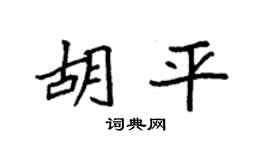 胡平

词典网